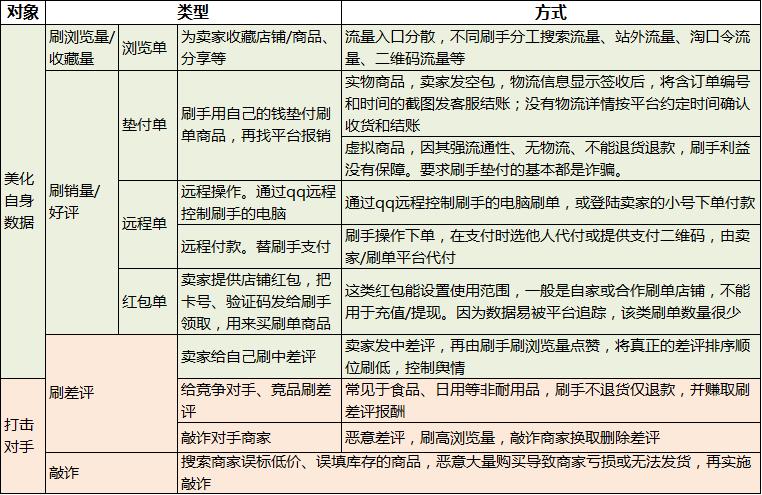 | 对象 | 类型 | | | 方式 |
|---|---|---|---|---|
| 美化自身数据 | 刷浏览量/收藏量 | 浏览单 | 为卖家收藏店铺/商品、分享等 | 流量入口分散，不同刷手分工搜索流量、站外流量、淘口令流量、二维码流量等 |
| | 刷销量/好评 | 垫付单 | 刷手用自己的钱垫付刷单商品，再找平台报销 | 实物商品，卖家发空包，物流信息显示签收后，将含订单编号和时间的截图发客服结账；没有物流详情按平台约定时间确认收货和结账 |
| | | | | 虚拟商品，因其强流通性、无物流、不能退货退款，刷手利益没有保障。要求刷手垫付的基本都是诈骗。 |
| | | 远程单 | 远程操作。通过qq远程控制刷手的电脑 | 通过qq远程控制刷手的电脑刷单，或登陆卖家的小号下单付款 |
| | | | 远程付款。替刷手支付 | 刷手操作下单，在支付时选他人代付或提供支付二维码，由卖家/刷单平台代付 |
| | | 红包单 | 卖家提供店铺红包，把卡号、验证码发给刷手领取，用来买刷单商品 | 这类红包能设置使用范围，一般是自家或合作刷单店铺，不能用于充值/提现。因为数据易被平台追踪，该类刷单数量很少 |
| | 刷差评 | | 卖家给自己刷中差评 | 卖家发中差评，再由刷手刷浏览量点赞，将真正的差评排序顺位刷低，控制舆情 |
| 打击对手 | | | 给竞争对手、竞品刷差评 | 常见于食品、日用等非耐用品，刷手不退货仅退款，并赚取刷差评报酬 |
| | | | 敲诈对手商家 | 恶意差评，刷高浏览量，敲诈商家换取删除差评 |
| | 敲诈 | | 搜索商家误标低价、误填库存的商品，恶意大量购买导致商家亏损或无法发货，再实施敲诈 | |